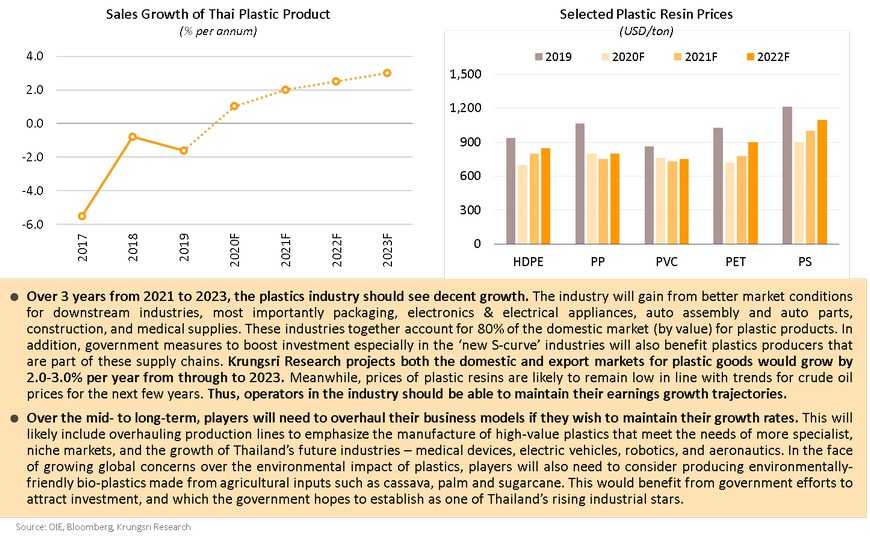 Sales Growth of Thai Plastic Product
(% per annum)

4.0
2.0
0.0
-2.0
-4.0
-6.0

2017 2018 2019 2020F 2021F 2022F 2023F

Selected Plastic Resin Prices
(USD/ton)

2019 2020F 2021F 2022F

1,500
1,200
900
600
300
0

HDPE PP PVC PET PS

● Over 3 years from 2021 to 2023, the plastics industry should see decent growth. The industry will gain from better market conditions for downstream industries, most importantly packaging, electronics & electrical appliances, auto assembly and auto parts, construction, and medical supplies. These industries together account for 80% of the domestic market (by value) for plastic products. In addition, government measures to boost investment especially in the 'new S-curve' industries will also benefit plastics producers that are part of these supply chains. Krungsri Research projects both the domestic and export markets for plastic goods would grow by 2.0-3.0% per year from through to 2023. Meanwhile, prices of plastic resins are likely to remain low in line with trends for crude oil prices for the next few years. Thus, operators in the industry should be able to maintain their earnings growth trajectories.

● Over the mid- to long-term, players will need to overhaul their business models if they wish to maintain their growth rates. This will likely include overhauling production lines to emphasize the manufacture of high-value plastics that meet the needs of more specialist, niche markets, and the growth of Thailand's future industries – medical devices, electric vehicles, robotics, and aeronautics. In the face of growing global concerns over the environmental impact of plastics, players will also need to consider producing environmentally-friendly bio-plastics made from agricultural inputs such as cassava, palm and sugarcane. This would benefit from government efforts to attract investment, and which the government hopes to establish as one of Thailand's rising industrial stars.

Source: OIE, Bloomberg, Krungsri Research